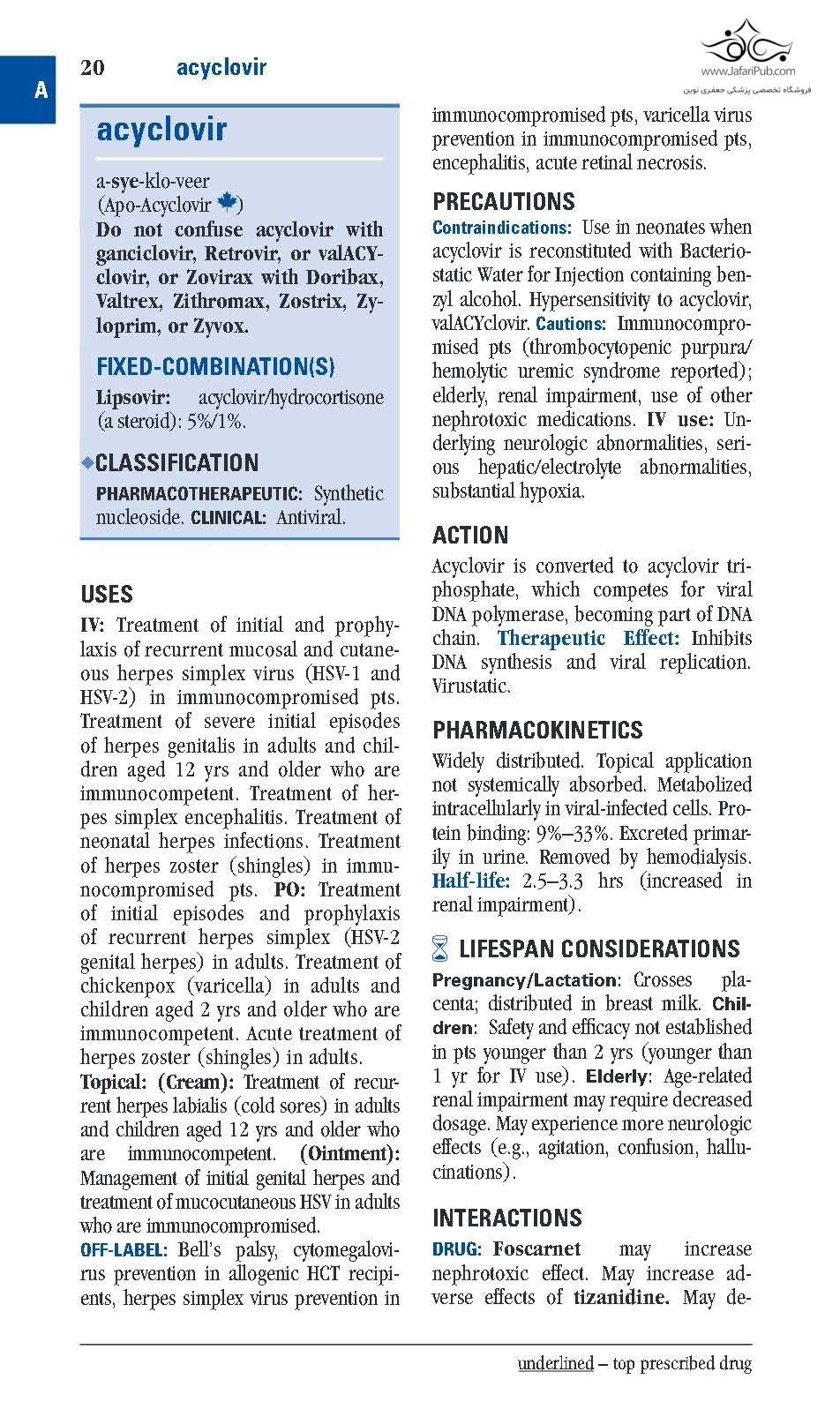 A

20 acyclovir

www.JafariPub.com
فروشگاه تخصصی پزشکی جعفری نوین

acyclovir

a-sye-klo-veer
(Apo-Acyclovir)
Do not confuse acyclovir with ganciclovir, Retrovir, or valACYclovir, or Zovirax with Doribax, Valtrex, Zithromax, Zostrix, Zyloprim, or Zyvox.

FIXED-COMBINATION(S)
Lipsovir: acyclovir/hydrocortisone (a steroid): 5%/1%.

CLASSIFICATION
PHARMACOTHERAPEUTIC: Synthetic nucleoside. CLINICAL: Antiviral.

USES
IV: Treatment of initial and prophylaxis of recurrent mucosal and cutaneous herpes simplex virus (HSV-1 and HSV-2) in immunocompromised pts. Treatment of severe initial episodes of herpes genitalis in adults and children aged 12 yrs and older who are immunocompetent. Treatment of herpes simplex encephalitis. Treatment of neonatal herpes infections. Treatment of herpes zoster (shingles) in immunocompromised pts. PO: Treatment of initial episodes and prophylaxis of recurrent herpes simplex (HSV-2 genital herpes) in adults. Treatment of chickenpox (varicella) in adults and children aged 2 yrs and older who are immunocompetent. Acute treatment of herpes zoster (shingles) in adults.
Topical: (Cream): Treatment of recurrent herpes labialis (cold sores) in adults and children aged 12 yrs and older who are immunocompetent. (Ointment): Management of initial genital herpes and treatment of mucocutaneous HSV in adults who are immunocompromised.
OFF-LABEL: Bell's palsy, cytomegalovirus prevention in allogenic HCT recipients, herpes simplex virus prevention in immunocompromised pts, varicella virus prevention in immunocompromised pts, encephalitis, acute retinal necrosis.

PRECAUTIONS
Contraindications: Use in neonates when acyclovir is reconstituted with Bacteriostatic Water for Injection containing benzyl alcohol. Hypersensitivity to acyclovir, valACYclovir. Cautions: Immunocompromised pts (thrombocytopenic purpura/hemolytic uremic syndrome reported); elderly, renal impairment, use of other nephrotoxic medications. IV use: Underlying neurologic abnormalities, serious hepatic/electrolyte abnormalities, substantial hypoxia.

ACTION
Acyclovir is converted to acyclovir triphosphate, which competes for viral DNA polymerase, becoming part of DNA chain. Therapeutic Effect: Inhibits DNA synthesis and viral replication. Virustatic.

PHARMACOKINETICS
Widely distributed. Topical application not systemically absorbed. Metabolized intracellularly in viral-infected cells. Protein binding: 9%–33%. Excreted primarily in urine. Removed by hemodialysis. Half-life: 2.5–3.3 hrs (increased in renal impairment).

LIFESPAN CONSIDERATIONS
Pregnancy/Lactation: Crosses placenta; distributed in breast milk. Children: Safety and efficacy not established in pts younger than 2 yrs (younger than 1 yr for IV use). Elderly: Age-related renal impairment may require decreased dosage. May experience more neurologic effects (e.g., agitation, confusion, hallucinations).

INTERACTIONS
DRUG: Foscarnet may increase nephrotoxic effect. May increase adverse effects of tizanidine. May de-

underlined – top prescribed drug